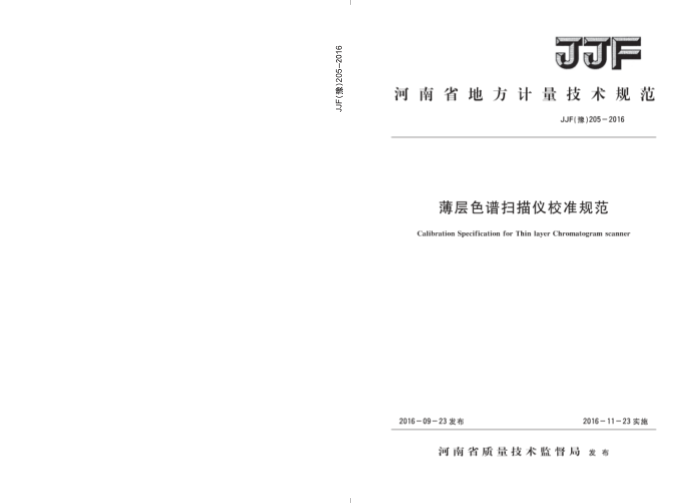 JJF(豫)205-2016

JJF

河南省地方计量技术规范

JJF(豫)205-2016

薄层色谱扫描仪校准规范

Calibration Specification for Thin layer Chromatogram scanner

2016-09-23 发布

2016-11-23 实施

河南省质量技术监督局 发布